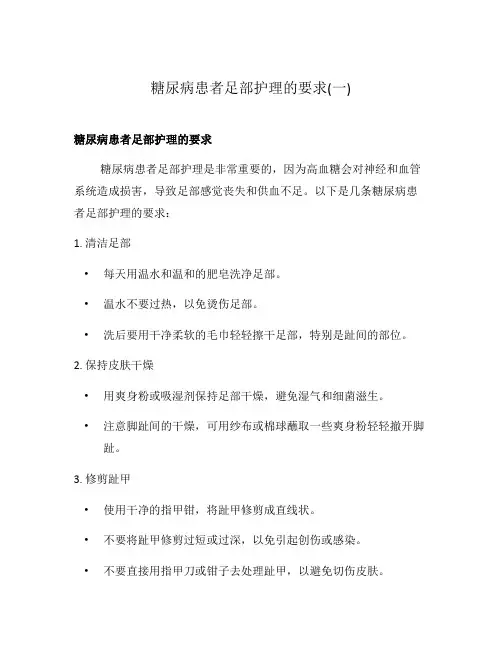 糖尿病患者足部护理的要求(一)

糖尿病患者足部护理的要求

糖尿病患者足部护理是非常重要的，因为高血糖会对神经和血管系统造成损害，导致足部感觉丧失和供血不足。以下是几条糖尿病患者足部护理的要求：

1. 清洁足部

• 每天用温水和温和的肥皂洗净足部。

• 温水不要过热，以免烫伤足部。

• 洗后要用干净柔软的毛巾轻轻擦干足部，特别是趾间的部位。

2. 保持皮肤干燥

• 用爽身粉或吸湿剂保持足部干燥，避免湿气和细菌滋生。

• 注意脚趾间的干燥，可用纱布或棉球蘸取一些爽身粉轻轻撒开脚趾。

3. 修剪趾甲

• 使用干净的指甲钳，将趾甲修剪成直线状。

• 不要将趾甲修剪过短或过深，以免引起创伤或感染。

• 不要直接用指甲刀或钳子去处理趾甲，以避免切伤皮肤。